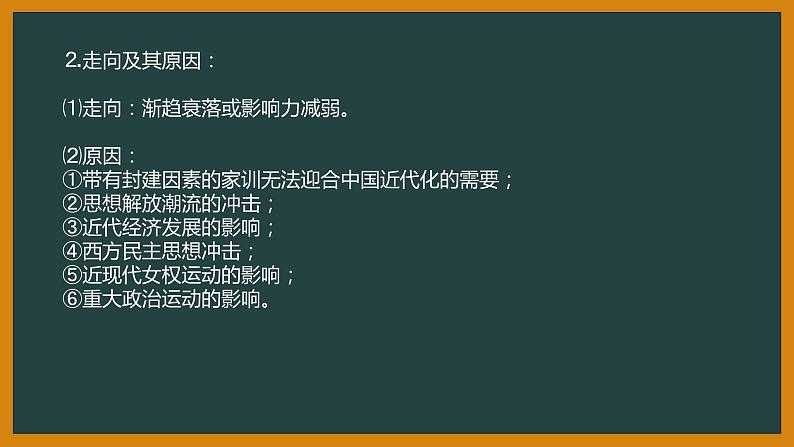 2.走向及其原因：

⑴走向：渐趋衰落或影响力减弱。

⑵原因：
①带有封建因素的家训无法迎合中国近代化的需要；
②思想解放潮流的冲击；
③近代经济发展的影响；
④西方民主思想冲击；
⑤近现代女权运动的影响；
⑥重大政治运动的影响。